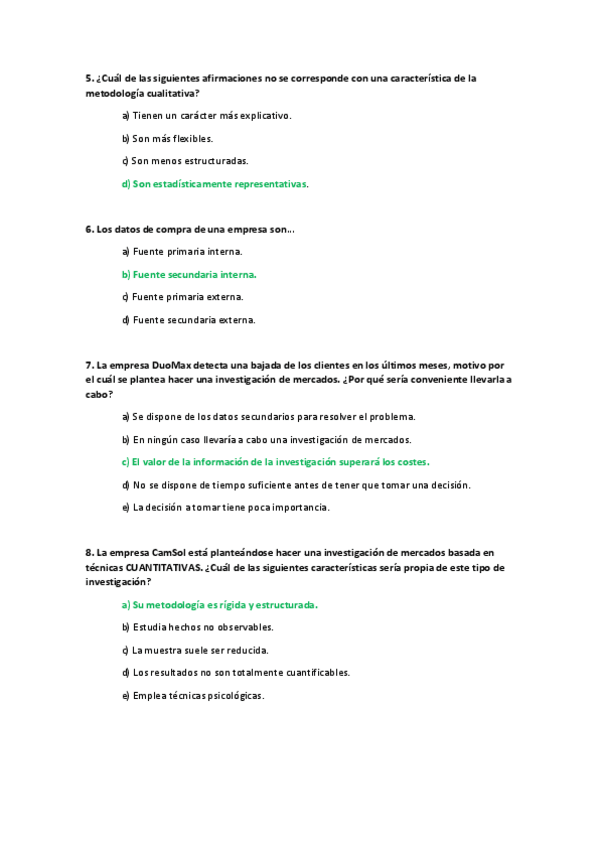 5. ¿Cuál de las siguientes afirmaciones no se corresponde con una característica de la metodología cualitativa?

a) Tienen un carácter más explicativo.

b) Son más flexibles.

c) Son menos estructuradas.

d) Son estadísticamente representativas.

6. Los datos de compra de una empresa son...

a) Fuente primaria interna.

b) Fuente secundaria interna.

c) Fuente primaria externa.

d) Fuente secundaria externa.

7. La empresa DuoMax detecta una bajada de los clientes en los últimos meses, motivo por el cuál se plantea hacer una investigación de mercados. ¿Por qué sería conveniente llevarla a cabo?

a) Se dispone de los datos secundarios para resolver el problema.

b) En ningún caso llevaría a cabo una investigación de mercados.

c) El valor de la información de la investigación superará los costes.

d) No se dispone de tiempo suficiente antes de tener que tomar una decisión.

e) La decisión a tomar tiene poca importancia.

8. La empresa CamSol está planteándose hacer una investigación de mercados basada en técnicas CUANTITATIVAS. ¿Cuál de las siguientes características sería propia de este tipo de investigación?

a) Su metodología es rígida y estructurada.

b) Estudia hechos no observables.

c) La muestra suele ser reducida.

d) Los resultados no son totalmente cuantificables.

e) Emplea técnicas psicológicas.